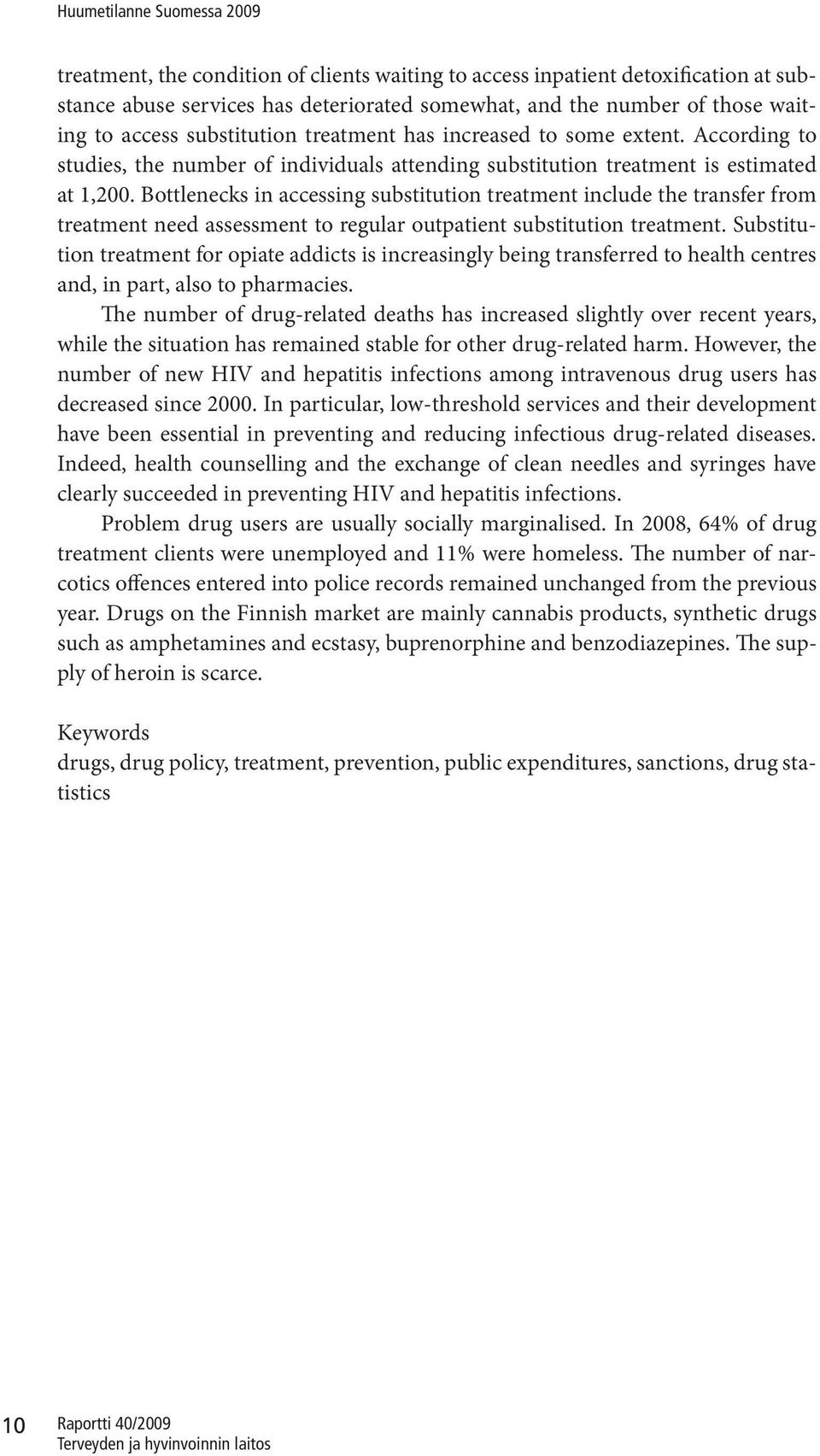 Huumetilanne Suomessa 2009

treatment, the condition of clients waiting to access inpatient detoxification at substance abuse services has deteriorated somewhat, and the number of those waiting to access substitution treatment has increased to some extent. According to studies, the number of individuals attending substitution treatment is estimated at 1,200. Bottlenecks in accessing substitution treatment include the transfer from treatment need assessment to regular outpatient substitution treatment. Substitution treatment for opiate addicts is increasingly being transferred to health centres and, in part, also to pharmacies.

The number of drug-related deaths has increased slightly over recent years, while the situation has remained stable for other drug-related harm. However, the number of new HIV and hepatitis infections among intravenous drug users has decreased since 2000. In particular, low-threshold services and their development have been essential in preventing and reducing infectious drug-related diseases. Indeed, health counselling and the exchange of clean needles and syringes have clearly succeeded in preventing HIV and hepatitis infections.

Problem drug users are usually socially marginalised. In 2008, 64% of drug treatment clients were unemployed and 11% were homeless. The number of narcotics offences entered into police records remained unchanged from the previous year. Drugs on the Finnish market are mainly cannabis products, synthetic drugs such as amphetamines and ecstasy, buprenorphine and benzodiazepines. The supply of heroin is scarce.

Keywords
drugs, drug policy, treatment, prevention, public expenditures, sanctions, drug statistics

10 Raportti 40/2009
Terveyden ja hyvinvoinnin laitos